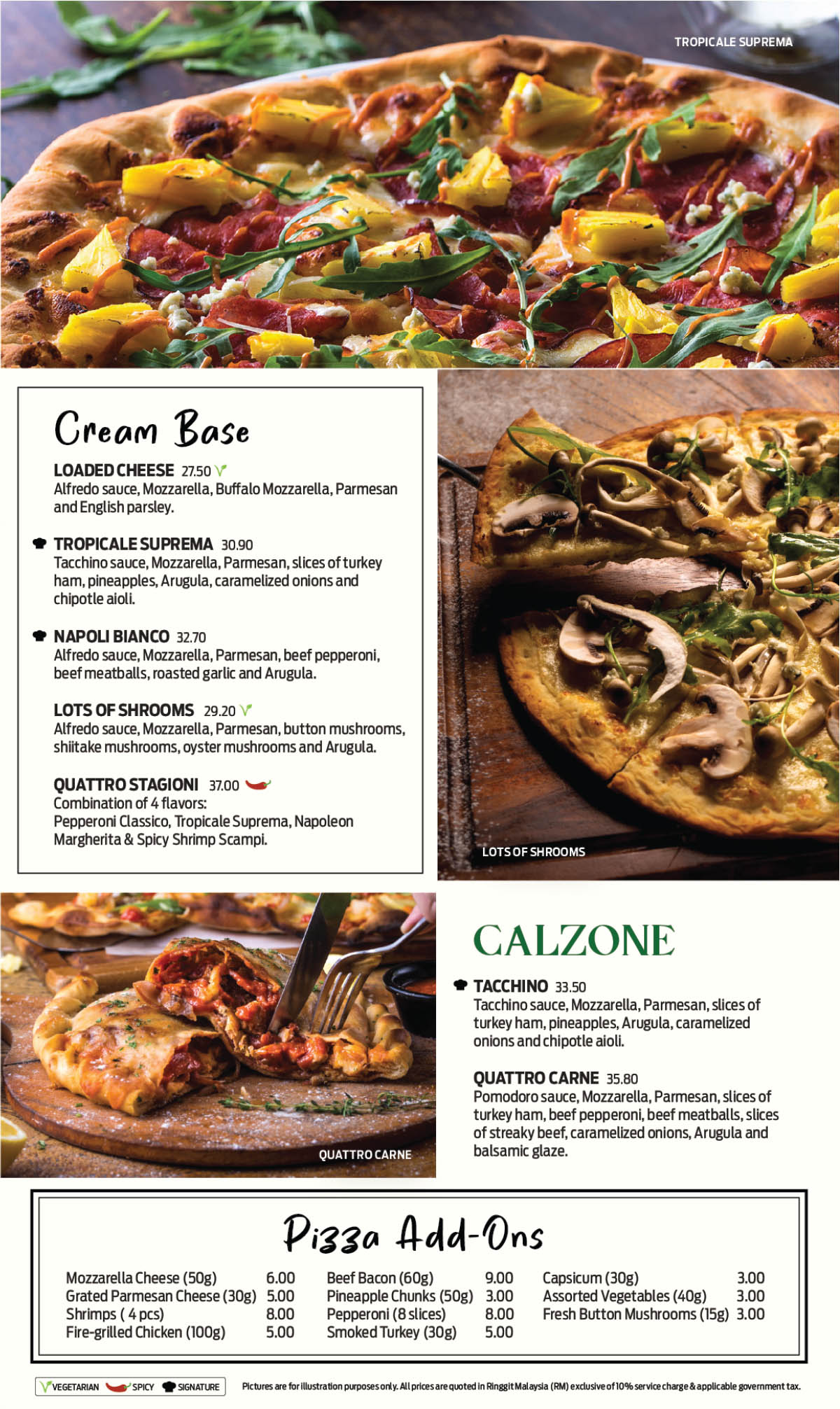 TROPICALE SUPREMA

Cream Base

LOADED CHEESE 27.50
Alfredo sauce, Mozzarella, Buffalo Mozzarella, Parmesan and English parsley.

TROPICALE SUPREMA 30.90
Tacchino sauce, Mozzarella, Parmesan, slices of turkey ham, pineapples, Arugula, caramelized onions and chipotle aioli.

NAPOLI BIANCO 32.70
Alfredo sauce, Mozzarella, Parmesan, beef pepperoni, beef meatballs, roasted garlic and Arugula.

LOTS OF SHROOMS 29.20
Alfredo sauce, Mozzarella, Parmesan, button mushrooms, shiitake mushrooms, oyster mushrooms and Arugula.

QUATTRO STAGIONI 37.00
Combination of 4 flavors:
Pepperoni Classico, Tropicale Suprema, Napoleon Margherita & Spicy Shrimp Scampi.

LOTS OF SHROOMS

QUATTRO CARNE

CALZONE

TACCHINO 33.50
Tacchino sauce, Mozzarella, Parmesan, slices of turkey ham, pineapples, Arugula, caramelized onions and chipotle aioli.

QUATTRO CARNE 35.80
Pomodoro sauce, Mozzarella, Parmesan, slices of turkey ham, beef pepperoni, beef meatballs, slices of streaky beef, caramelized onions, Arugula and balsamic glaze.

Pizza Add-Ons

| | | | | | |
|---|---|---|---|---|---|
| Mozzarella Cheese (50g) | 6.00 | Beef Bacon (60g) | 9.00 | Capsicum (30g) | 3.00 |
| Grated Parmesan Cheese (30g) | 5.00 | Pineapple Chunks (50g) | 3.00 | Assorted Vegetables (40g) | 3.00 |
| Shrimps ( 4 pcs) | 8.00 | Pepperoni (8 slices) | 8.00 | Fresh Button Mushrooms (15g) | 3.00 |
| Fire-grilled Chicken (100g) | 5.00 | Smoked Turkey (30g) | 5.00 | | |

VEGETARIAN SPICY SIGNATURE

Pictures are for illustration purposes only. All prices are quoted in Ringgit Malaysia (RM) exclusive of 10% service charge & applicable government tax.